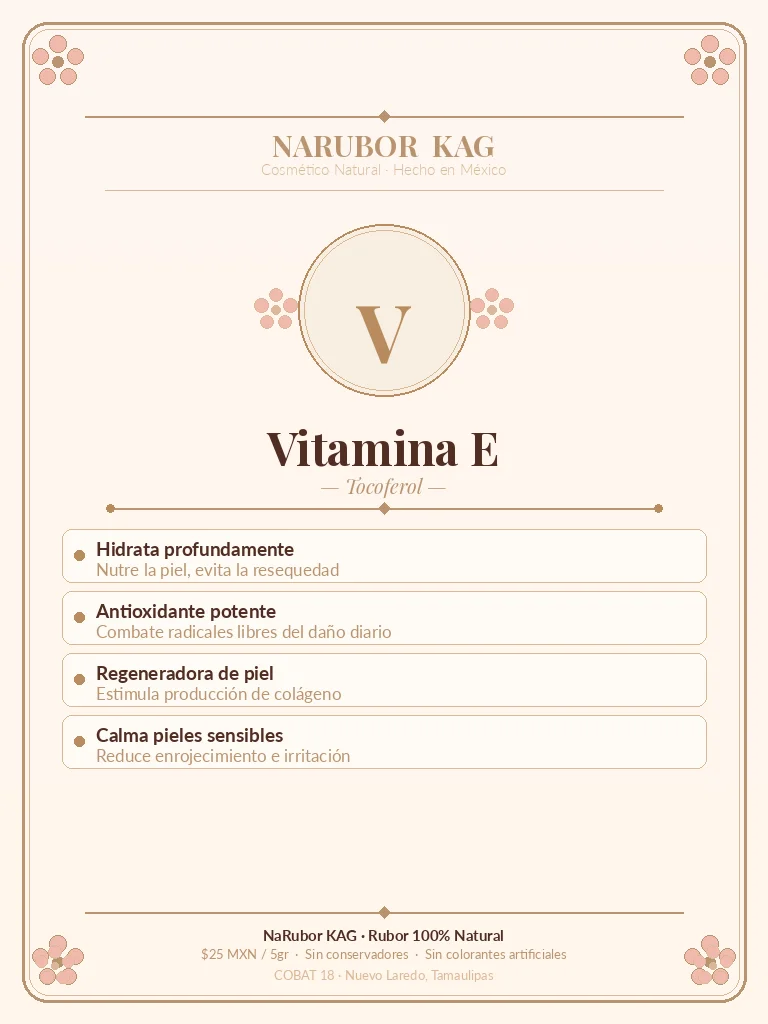 NARUBOR KAG
Cosmético Natural · Hecho en México

V

Vitamina E
— Tocoferol —

• Hidrata profundamente
Nutre la piel, evita la resequedad

• Antioxidante potente
Combate radicales libres del daño diario

• Regeneradora de piel
Estimula producción de colágeno

• Calma pieles sensibles
Reduce enrojecimiento e irritación

NaRubor KAG · Rubor 100% Natural
$25 MXN / 5gr · Sin conservadores · Sin colorantes artificiales
COBAT 18 · Nuevo Laredo, Tamaulipas